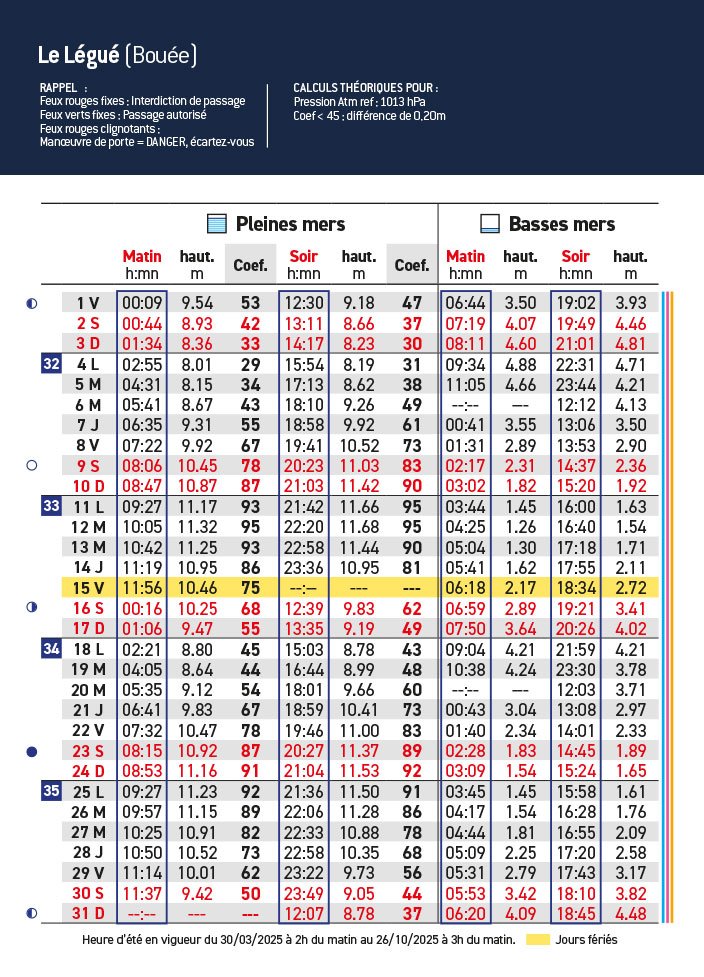 Le Légué (Bouée)

RAPPEL :
Feux rouges fixes : Interdiction de passage
Feux verts fixes : Passage autorisé
Feux rouges clignotants :
Manœuvre de porte = DANGER, écartez-vous

CALCULS THÉORIQUES POUR :
Pression Atm ref : 1013 hPa
Coef < 45 : différence de 0,20m

| | Pleines mers | | | | | | Basses mers | | | |
|---|---|---|---|---|---|---|---|---|---|---|
| | Matin h:mn | haut. m | Coef. | Soir h:mn | haut. m | Coef. | Matin h:mn | haut. m | Soir h:mn | haut. m |
| 1 V | 00:09 | 9.54 | 53 | 12:30 | 9.18 | 47 | 06:44 | 3.50 | 19:02 | 3.93 |
| 2 S | 00:44 | 8.93 | 42 | 13:11 | 8.66 | 37 | 07:19 | 4.07 | 19:49 | 4.46 |
| 3 D | 01:34 | 8.36 | 33 | 14:17 | 8.23 | 30 | 08:11 | 4.60 | 21:01 | 4.81 |
| 32 4 L | 02:55 | 8.01 | 29 | 15:54 | 8.19 | 31 | 09:34 | 4.88 | 22:31 | 4.71 |
| 5 M | 04:31 | 8.15 | 34 | 17:13 | 8.62 | 38 | 11:05 | 4.66 | 23:44 | 4.21 |
| 6 M | 05:41 | 8.67 | 43 | 18:10 | 9.26 | 49 | --:-- | --- | 12:12 | 4.13 |
| 7 J | 06:35 | 9.31 | 55 | 18:58 | 9.92 | 61 | 00:41 | 3.55 | 13:06 | 3.50 |
| 8 V | 07:22 | 9.92 | 67 | 19:41 | 10.52 | 73 | 01:31 | 2.89 | 13:53 | 2.90 |
| 9 S | 08:06 | 10.45 | 78 | 20:23 | 11.03 | 83 | 02:17 | 2.31 | 14:37 | 2.36 |
| 10 D | 08:47 | 10.87 | 87 | 21:03 | 11.42 | 90 | 03:02 | 1.82 | 15:20 | 1.92 |
| 33 11 L | 09:27 | 11.17 | 93 | 21:42 | 11.66 | 95 | 03:44 | 1.45 | 16:00 | 1.63 |
| 12 M | 10:05 | 11.32 | 95 | 22:20 | 11.68 | 95 | 04:25 | 1.26 | 16:40 | 1.54 |
| 13 M | 10:42 | 11.25 | 93 | 22:58 | 11.44 | 90 | 05:04 | 1.30 | 17:18 | 1.71 |
| 14 J | 11:19 | 10.95 | 86 | 23:36 | 10.95 | 81 | 05:41 | 1.62 | 17:55 | 2.11 |
| 15 V | 11:56 | 10.46 | 75 | --:-- | --- | --- | 06:18 | 2.17 | 18:34 | 2.72 |
| 16 S | 00:16 | 10.25 | 68 | 12:39 | 9.83 | 62 | 06:59 | 2.89 | 19:21 | 3.41 |
| 17 D | 01:06 | 9.47 | 55 | 13:35 | 9.19 | 49 | 07:50 | 3.64 | 20:26 | 4.02 |
| 34 18 L | 02:21 | 8.80 | 45 | 15:03 | 8.78 | 43 | 09:04 | 4.21 | 21:59 | 4.21 |
| 19 M | 04:05 | 8.64 | 44 | 16:44 | 8.99 | 48 | 10:38 | 4.24 | 23:30 | 3.78 |
| 20 M | 05:35 | 9.12 | 54 | 18:01 | 9.66 | 60 | --:-- | --- | 12:03 | 3.71 |
| 21 J | 06:41 | 9.83 | 67 | 18:59 | 10.41 | 73 | 00:43 | 3.04 | 13:08 | 2.97 |
| 22 V | 07:32 | 10.47 | 78 | 19:46 | 11.00 | 83 | 01:40 | 2.34 | 14:01 | 2.33 |
| 23 S | 08:15 | 10.92 | 87 | 20:27 | 11.37 | 89 | 02:28 | 1.83 | 14:45 | 1.89 |
| 24 D | 08:53 | 11.16 | 91 | 21:04 | 11.53 | 92 | 03:09 | 1.54 | 15:24 | 1.65 |
| 35 25 L | 09:27 | 11.23 | 92 | 21:36 | 11.50 | 91 | 03:45 | 1.45 | 15:58 | 1.61 |
| 26 M | 09:57 | 11.15 | 89 | 22:06 | 11.28 | 86 | 04:17 | 1.54 | 16:28 | 1.76 |
| 27 M | 10:25 | 10.91 | 82 | 22:33 | 10.88 | 78 | 04:44 | 1.81 | 16:55 | 2.09 |
| 28 J | 10:50 | 10.52 | 73 | 22:58 | 10.35 | 68 | 05:09 | 2.25 | 17:20 | 2.58 |
| 29 V | 11:14 | 10.01 | 62 | 23:22 | 9.73 | 56 | 05:31 | 2.79 | 17:43 | 3.17 |
| 30 S | 11:37 | 9.42 | 50 | 23:49 | 9.05 | 44 | 05:53 | 3.42 | 18:10 | 3.82 |
| 31 D | --:-- | --- | --- | 12:07 | 8.78 | 37 | 06:20 | 4.09 | 18:45 | 4.48 |

Heure d'été en vigueur du 30/03/2025 à 2h du matin au 26/10/2025 à 3h du matin. Jours fériés